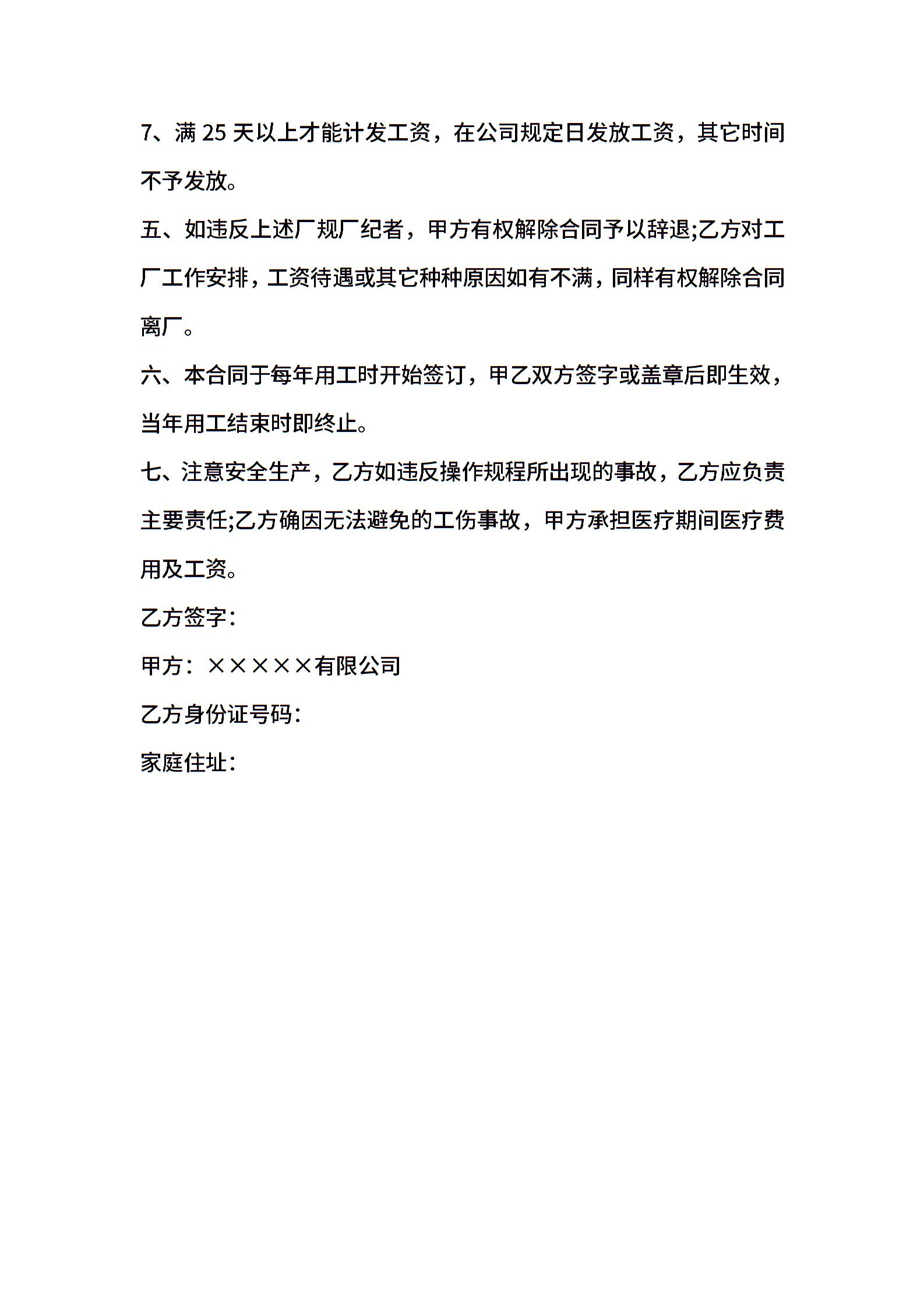 7、满 25 天以上才能计发工资，在公司规定日发放工资，其它时间不予发放。

五、如违反上述厂规厂纪者，甲方有权解除合同予以辞退;乙方对工厂工作安排，工资待遇或其它种种原因如有不满，同样有权解除合同离厂。

六、本合同于每年用工时开始签订，甲乙双方签字或盖章后即生效，当年用工结束时即终止。

七、注意安全生产，乙方如违反操作规程所出现的事故，乙方应负责主要责任;乙方确因无法避免的工伤事故，甲方承担医疗期间医疗费用及工资。

乙方签字：

甲方：×××××有限公司

乙方身份证号码：

家庭住址：